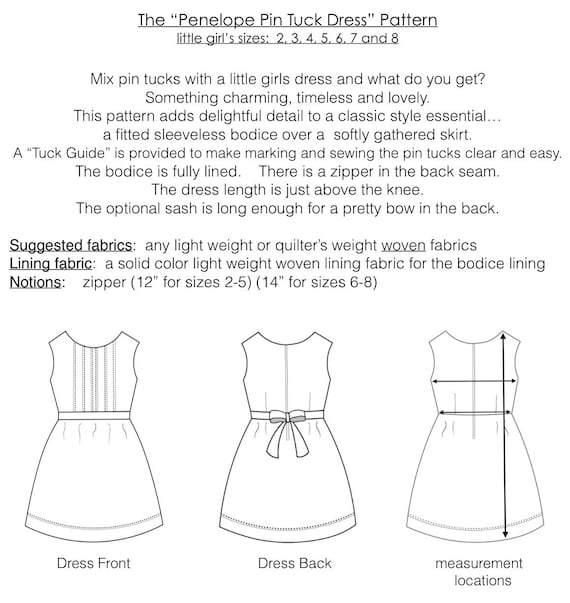 The "Penelope Pin Tuck Dress" Pattern
little girl's sizes: 2, 3, 4, 5, 6, 7 and 8

Mix pin tucks with a little girls dress and what do you get?
Something charming, timeless and lovely.
This pattern adds delightful detail to a classic style essential…
a fitted sleeveless bodice over a softly gathered skirt.
A "Tuck Guide" is provided to make marking and sewing the pin tucks clear and easy.
The bodice is fully lined. There is a zipper in the back seam.
The dress length is just above the knee.
The optional sash is long enough for a pretty bow in the back.

Suggested fabrics: any light weight or quilter's weight woven fabrics
Lining fabric: a solid color light weight woven lining fabric for the bodice lining
Notions: zipper (12" for sizes 2-5) (14" for sizes 6-8)

Dress Front

Dress Back

measurement locations